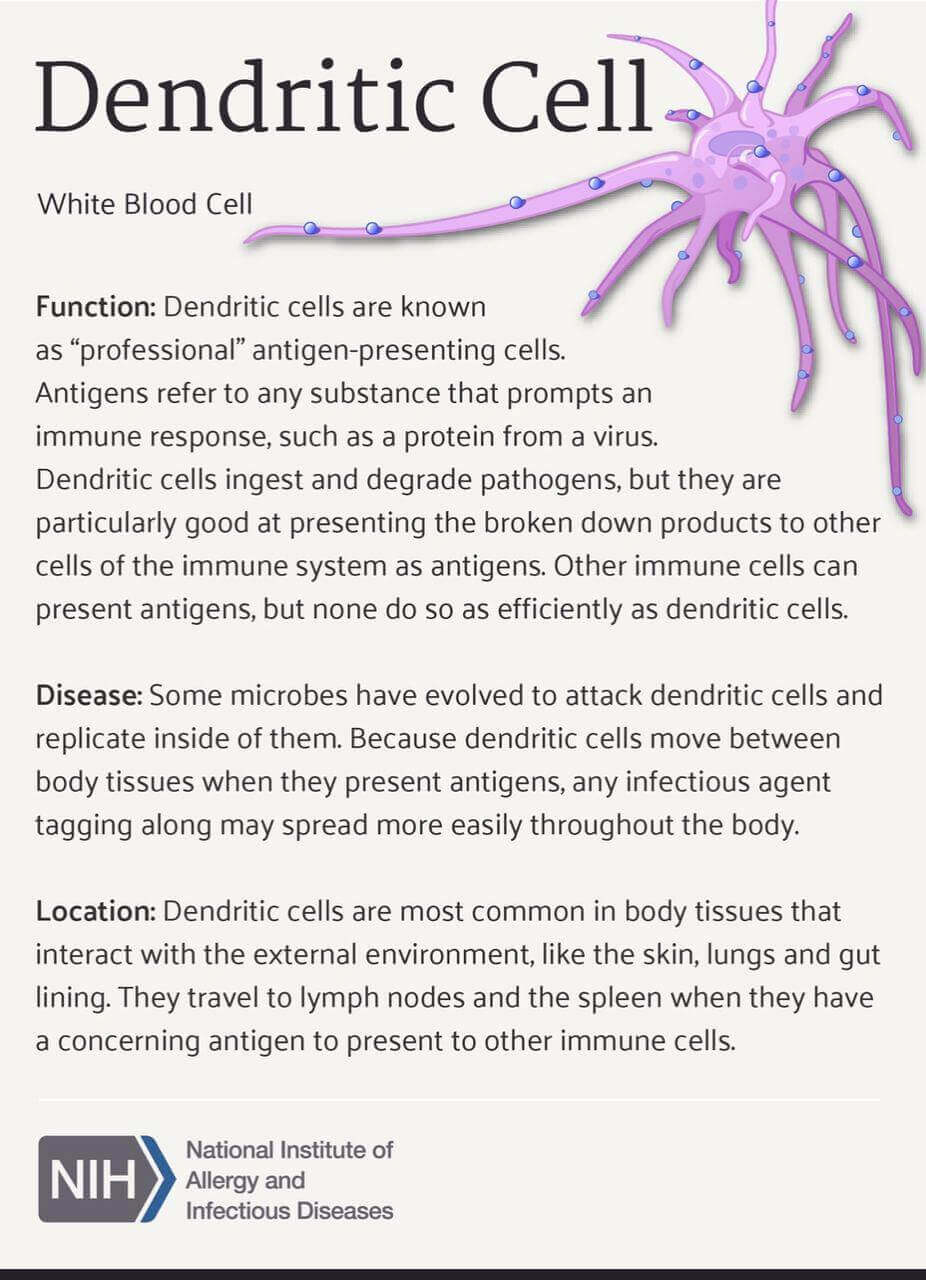 Dendritic Cell

White Blood Cell

Function: Dendritic cells are known as "professional" antigen-presenting cells. Antigens refer to any substance that prompts an immune response, such as a protein from a virus. Dendritic cells ingest and degrade pathogens, but they are particularly good at presenting the broken down products to other cells of the immune system as antigens. Other immune cells can present antigens, but none do so as efficiently as dendritic cells.

Disease: Some microbes have evolved to attack dendritic cells and replicate inside of them. Because dendritic cells move between body tissues when they present antigens, any infectious agent tagging along may spread more easily throughout the body.

Location: Dendritic cells are most common in body tissues that interact with the external environment, like the skin, lungs and gut lining. They travel to lymph nodes and the spleen when they have a concerning antigen to present to other immune cells.

NIH
National Institute of
Allergy and
Infectious Diseases